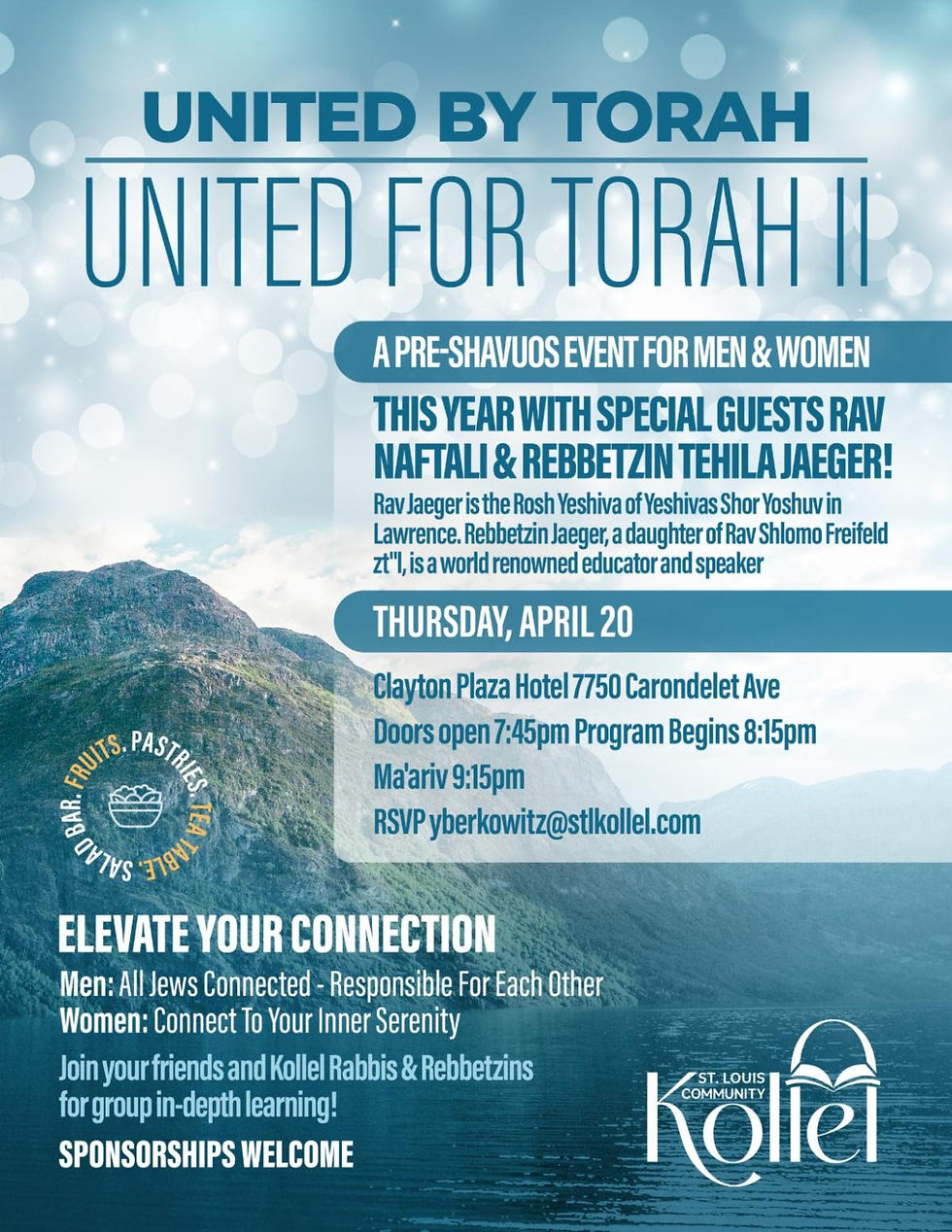 UNITED BY TORAH
UNITED FOR TORAH II

A PRE-SHAVUOS EVENT FOR MEN & WOMEN

THIS YEAR WITH SPECIAL GUESTS RAV NAFTALI & REBBETZIN TEHILA JAEGER!

Rav Jaeger is the Rosh Yeshiva of Yeshivas Shor Yoshuv in Lawrence. Rebbetzin Jaeger, a daughter of Rav Shlomo Freifeld zt"l, is a world renowned educator and speaker

THURSDAY, APRIL 20

Clayton Plaza Hotel 7750 Carondelet Ave
Doors open 7:45pm Program Begins 8:15pm
Ma'ariv 9:15pm
RSVP yberkowitz@stlkollel.com

FRUITS. PASTRIES. TEA TABLE. SALAD BAR.

ELEVATE YOUR CONNECTION
Men: All Jews Connected - Responsible For Each Other
Women: Connect To Your Inner Serenity

Join your friends and Kollel Rabbis & Rebbetzins for group in-depth learning!

SPONSORSHIPS WELCOME

ST. LOUIS COMMUNITY Kollel